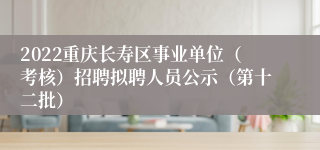 2022重庆长寿区事业单位（考核）招聘拟聘人员公示（第十二批）